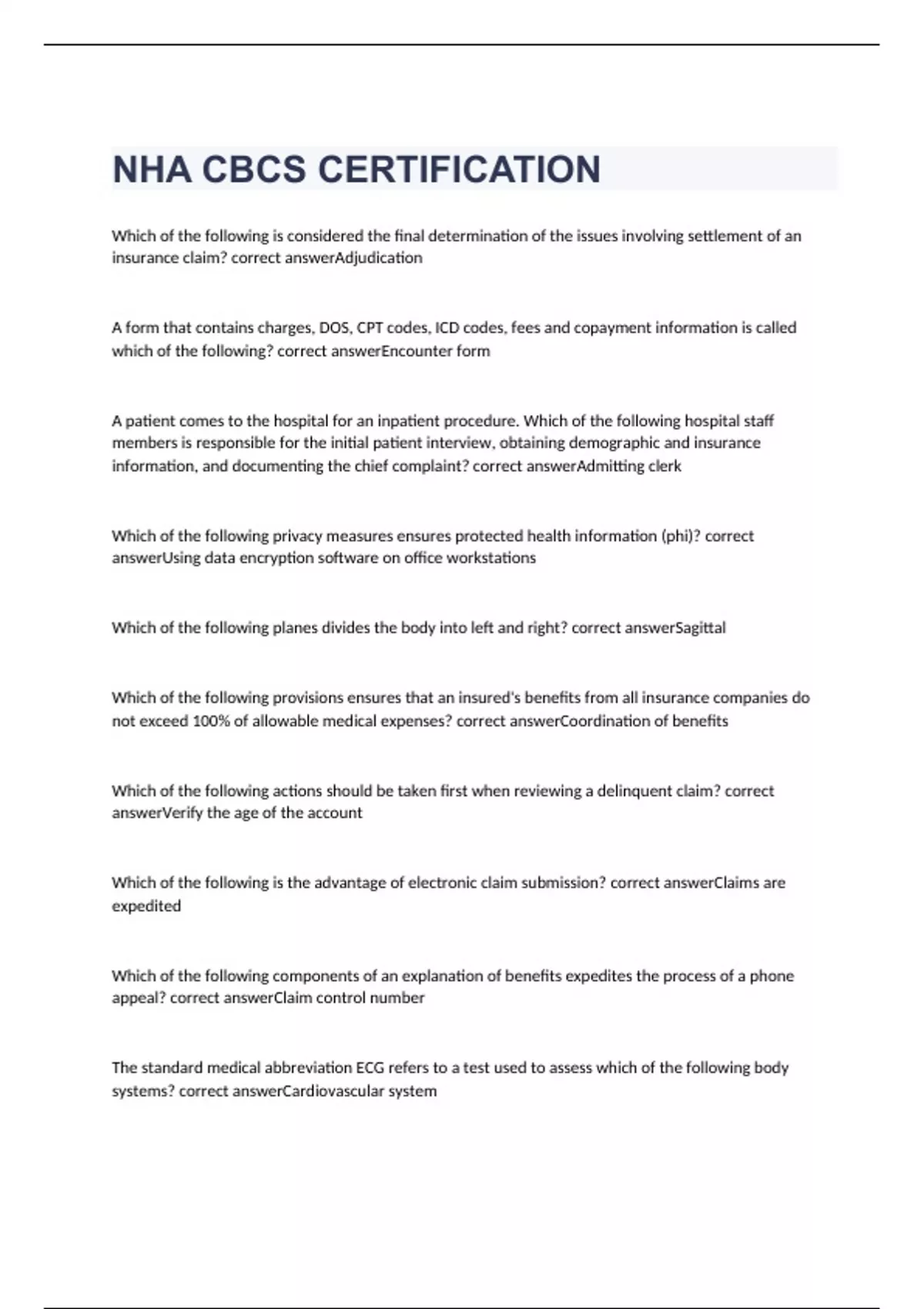 NHA CBCS CERTIFICATION

Which of the following is considered the final determination of the issues involving settlement of an insurance claim? correct answerAdjudication

A form that contains charges, DOS, CPT codes, ICD codes, fees and copayment information is called which of the following? correct answerEncounter form

A patient comes to the hospital for an inpatient procedure. Which of the following hospital staff members is responsible for the initial patient interview, obtaining demographic and insurance information, and documenting the chief complaint? correct answerAdmitting clerk

Which of the following privacy measures ensures protected health information (phi)? correct answerUsing data encryption software on office workstations

Which of the following planes divides the body into left and right? correct answerSagittal

Which of the following provisions ensures that an insured's benefits from all insurance companies do not exceed 100% of allowable medical expenses? correct answerCoordination of benefits

Which of the following actions should be taken first when reviewing a delinquent claim? correct answerVerify the age of the account

Which of the following is the advantage of electronic claim submission? correct answerClaims are expedited

Which of the following components of an explanation of benefits expedites the process of a phone appeal? correct answerClaim control number

The standard medical abbreviation ECG refers to a test used to assess which of the following body systems? correct answerCardiovascular system